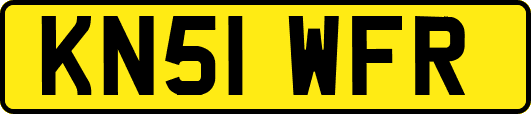 KN51 WFR